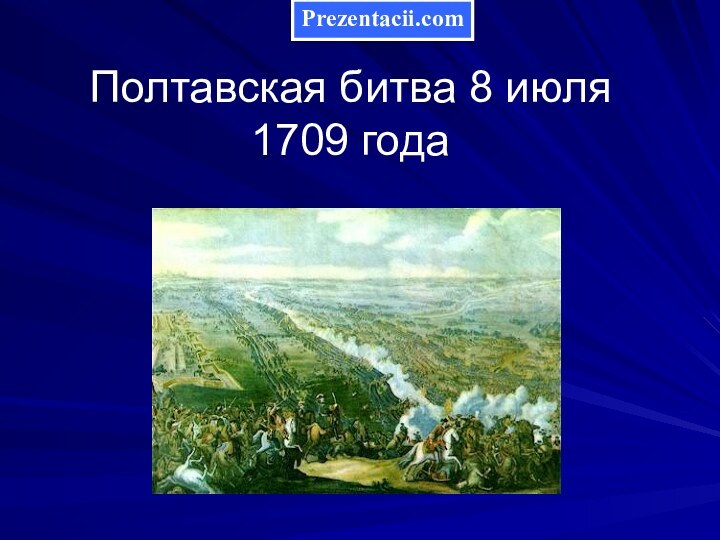 Prezentacii.com

Полтавская битва 8 июля 1709 года